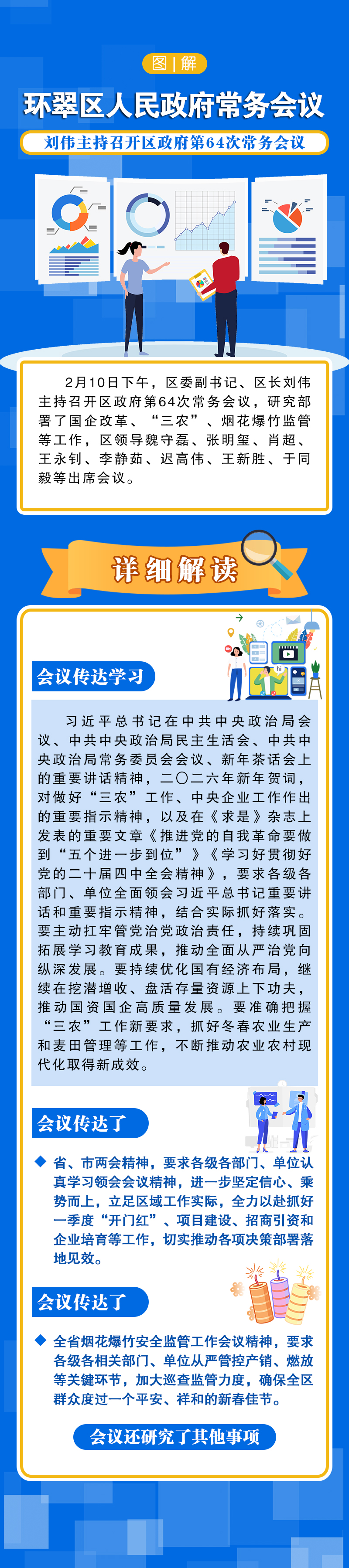 图|解

环翠区人民政府常务会议

刘伟主持召开区政府第64次常务会议

2月10日下午，区委副书记、区长刘伟主持召开区政府第64次常务会议，研究部署了国企改革、“三农”、烟花爆竹监管等工作，区领导魏守磊、张明玺、肖超、王永钊、李静茹、迟高伟、王新胜、于同毅等出席会议。

详细解读

会议传达学习

习近平总书记在中共中央政治局会议、中共中央政治局民主生活会、中共中央政治局常务委员会会议、新年茶话会上的重要讲话精神，二〇二六年新年贺词，对做好“三农”工作、中央企业工作作出的重要指示精神，以及在《求是》杂志上发表的重要文章《推进党的自我革命要做到“五个进一步到位”》《学习好贯彻好党的二十届四中全会精神》，要求各级各部门、单位全面领会习近平总书记重要讲话和重要指示精神，结合实际抓好落实。要主动扛牢管党治党政治责任，持续巩固拓展学习教育成果，推动全面从严治党向纵深发展。要持续优化国有经济布局，继续在挖潜增收、盘活存量资源上下功夫，推动国资国企高质量发展。要准确把握“三农”工作新要求，抓好冬春农业生产和麦田管理等工作，不断推动农业农村现代化取得新成效。

会议传达了

◆ 省、市两会精神，要求各级各部门、单位认真学习领会会议精神，进一步坚定信心、乘势而上，立足区域工作实际，全力以赴抓好一季度“开门红”、项目建设、招商引资和企业培育等工作，切实推动各项决策部署落地见效。

会议传达了

◆ 全省烟花爆竹安全监管工作会议精神，要求各级各相关部门、单位从严管控产销、燃放等关键环节，加大巡查监管力度，确保全区群众度过一个平安、祥和的新春佳节。

会议还研究了其他事项